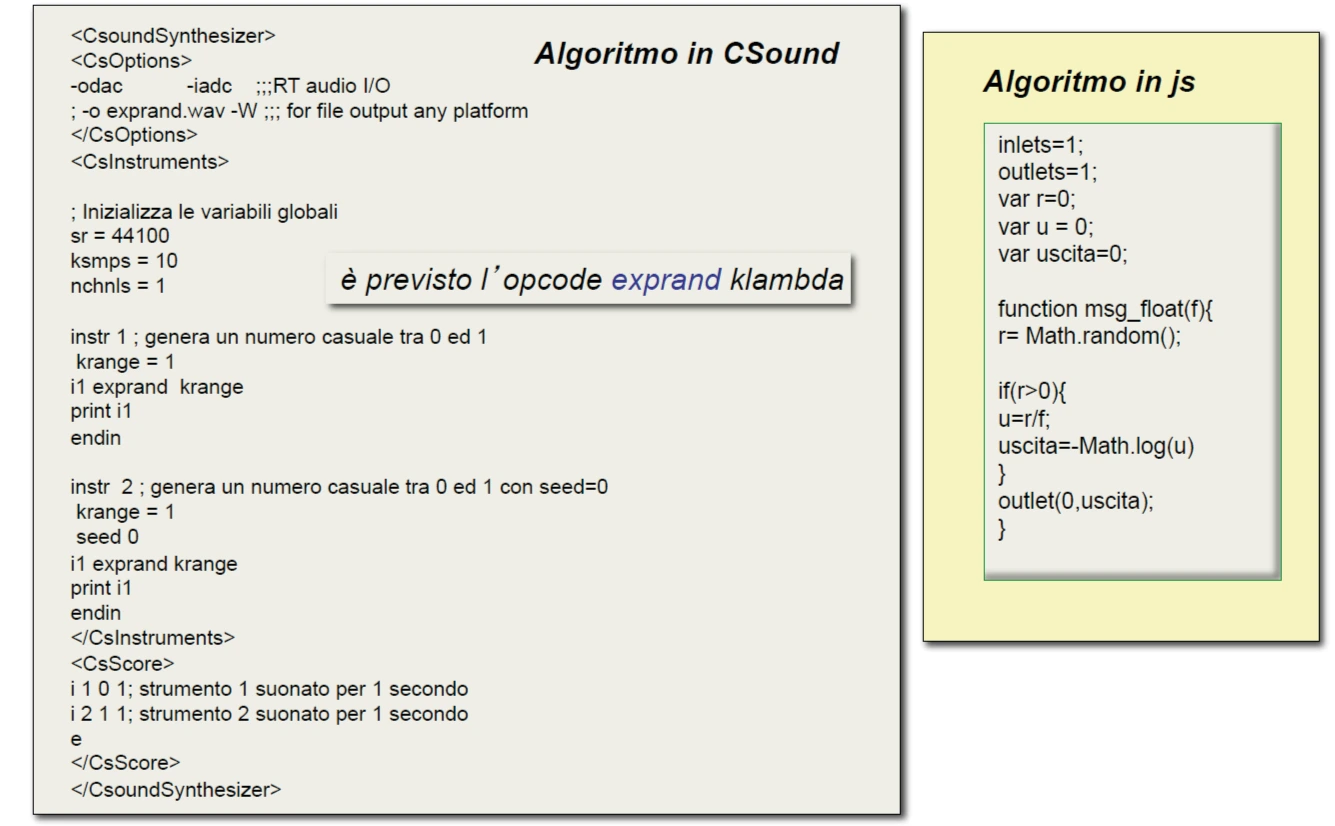 Algoritmo in CSound

<CsoundSynthesizer>
<CsOptions>
-odac -iadc ;;;RT audio I/O
; -o exprand.wav -W ;;; for file output any platform
</CsOptions>
<CsInstruments>

; Inizializza le variabili globali
sr = 44100
ksmps = 10
nchnls = 1

è previsto l'opcode exprand klambda

instr 1 ; genera un numero casuale tra 0 ed 1
krange = 1
i1 exprand krange
print i1
endin

instr 2 ; genera un numero casuale tra 0 ed 1 con seed=0
krange = 1
seed 0
i1 exprand krange
print i1
endin
</CsInstruments>
<CsScore>
i 1 0 1; strumento 1 suonato per 1 secondo
i 2 1 1; strumento 2 suonato per 1 secondo
e
</CsScore>
</CsoundSynthesizer>

Algoritmo in js

inlets=1;
outlets=1;
var r=0;
var u = 0;
var uscita=0;

function msg_float(f){
r= Math.random();

if(r>0){
u=r/f;
uscita=-Math.log(u)
}
outlet(0,uscita);
}